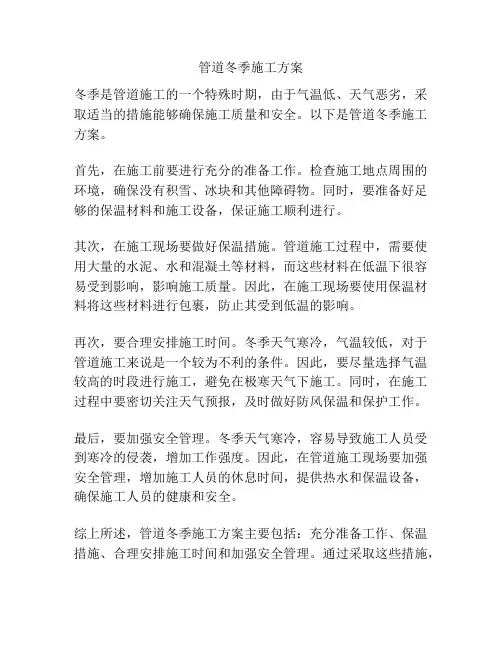 管道冬季施工方案

冬季是管道施工的一个特殊时期，由于气温低、天气恶劣，采取适当的措施能够确保施工质量和安全。以下是管道冬季施工方案。

首先，在施工前要进行充分的准备工作。检查施工地点周围的环境，确保没有积雪、冰块和其他障碍物。同时，要准备好足够的保温材料和施工设备，保证施工顺利进行。

其次，在施工现场要做好保温措施。管道施工过程中，需要使用大量的水泥、水和混凝土等材料，而这些材料在低温下很容易受到影响，影响施工质量。因此，在施工现场要使用保温材料将这些材料进行包裹，防止其受到低温的影响。

再次，要合理安排施工时间。冬季天气寒冷，气温较低，对于管道施工来说是一个较为不利的条件。因此，要尽量选择气温较高的时段进行施工，避免在极寒天气下施工。同时，在施工过程中要密切关注天气预报，及时做好防风保温和保护工作。

最后，要加强安全管理。冬季天气寒冷，容易导致施工人员受到寒冷的侵袭，增加工作强度。因此，在管道施工现场要加强安全管理，增加施工人员的休息时间，提供热水和保温设备，确保施工人员的健康和安全。

综上所述，管道冬季施工方案主要包括：充分准备工作、保温措施、合理安排施工时间和加强安全管理。通过采取这些措施，